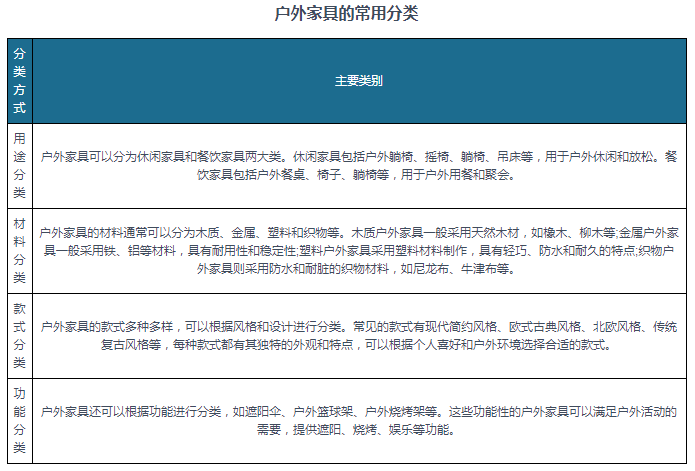 户外家具的常用分类

| 分类方式 | 主要类别 |
|---|---|
| 用途分类 | 户外家具可以分为休闲家具和餐饮家具两大类。休闲家具包括户外躺椅、摇椅、躺椅、吊床等，用于户外休闲和放松。餐饮家具包括户外餐桌、椅子、躺椅等，用于户外用餐和聚会。 |
| 材料分类 | 户外家具的材料通常可以分为木质、金属、塑料和织物等。木质户外家具一般采用天然木材，如橡木、柳木等;金属户外家具一般采用铁、铝等材料，具有耐用性和稳定性;塑料户外家具采用塑料材料制作，具有轻巧、防水和耐久的特点;织物户外家具则采用防水和耐脏的织物材料，如尼龙布、牛津布等。 |
| 款式分类 | 户外家具的款式多种多样，可以根据风格和设计进行分类。常见的款式有现代简约风格、欧式古典风格、北欧风格、传统复古风格等，每种款式都有其独特的外观和特点，可以根据个人喜好和户外环境选择合适的款式。 |
| 功能分类 | 户外家具还可以根据功能进行分类，如遮阳伞、户外篮球架、户外烧烤架等。这些功能性的户外家具可以满足户外活动的需要，提供遮阳、烧烤、娱乐等功能。 |